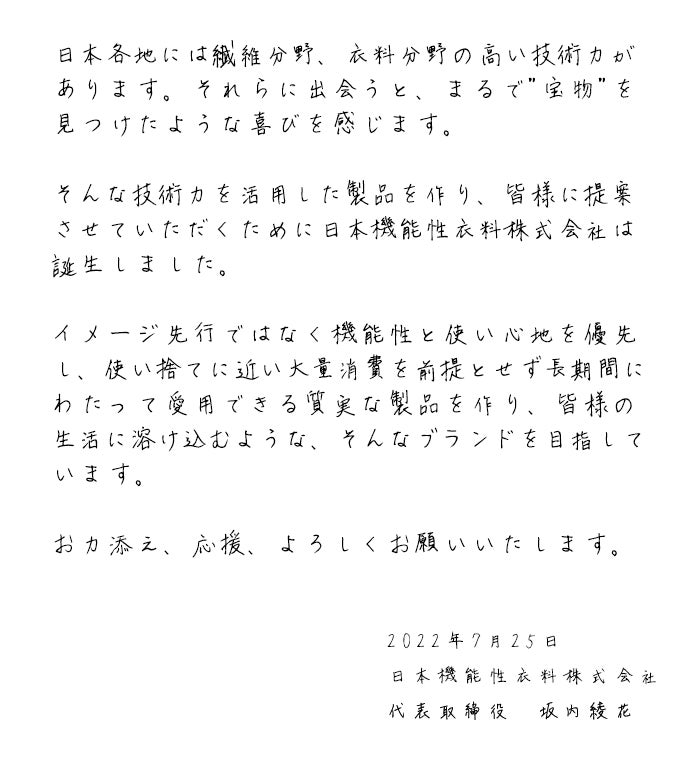 日本各地には繊維分野、衣料分野の高い技術力があります。それらに出会うと、まるで"宝物"を見つけたような喜びを感じます。

そんな技術力を活用した製品を作り、皆様に提案させていただくために日本機能性衣料株式会社は誕生しました。

イメージ先行ではなく機能性と使い心地を優先し、使い捨てに近い大量消費を前提とせず長期間にわたって愛用できる質実な製品を作り、皆様の生活に溶け込むような、そんなブランドを目指しています。

お力添え、応援、よろしくお願いいたします。

2022年7月25日
日本機能性衣料株式会社
代表取締役　坂内綾花